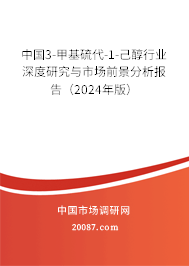 中国3-甲基硫代-1-己醇行业深度研究与市场前景分析报告（2024年版）

中国市场调研网

20087.com